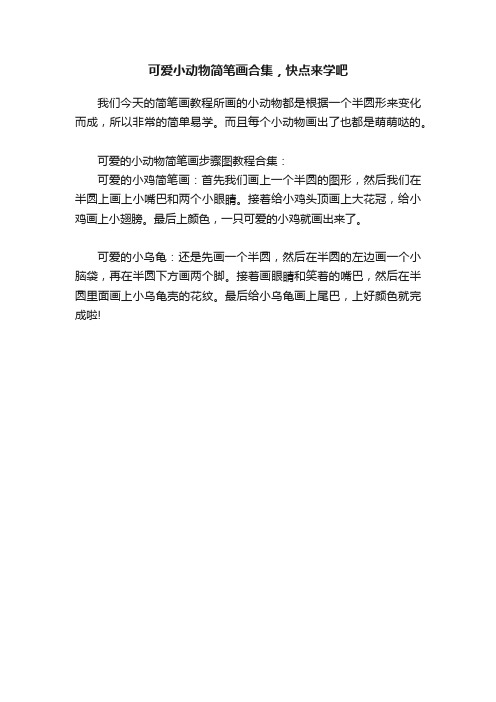 可爱小动物简笔画合集，快点来学吧

我们今天的简笔画教程所画的小动物都是根据一个半圆形来变化而成，所以非常的简单易学。而且每个小动物画出了也都是萌萌哒的。

可爱的小动物简笔画步骤图教程合集：
可爱的小鸡简笔画：首先我们画上一个半圆的图形，然后我们在半圆上画上小嘴巴和两个小眼睛。接着给小鸡头顶画上大花冠，给小鸡画上小翅膀。最后上颜色，一只可爱的小鸡就画出来了。

可爱的小乌龟：还是先画一个半圆，然后在半圆的左边画一个小脑袋，再在半圆下方画两个脚。接着画眼睛和笑着的嘴巴，然后在半圆里面画上小乌龟壳的花纹。最后给小乌龟画上尾巴，上好颜色就完成啦!